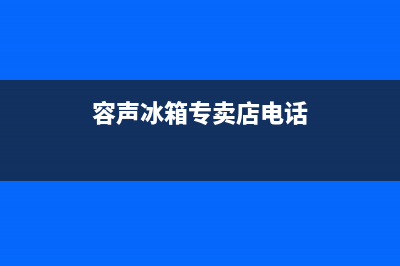 容声冰箱专卖店电话